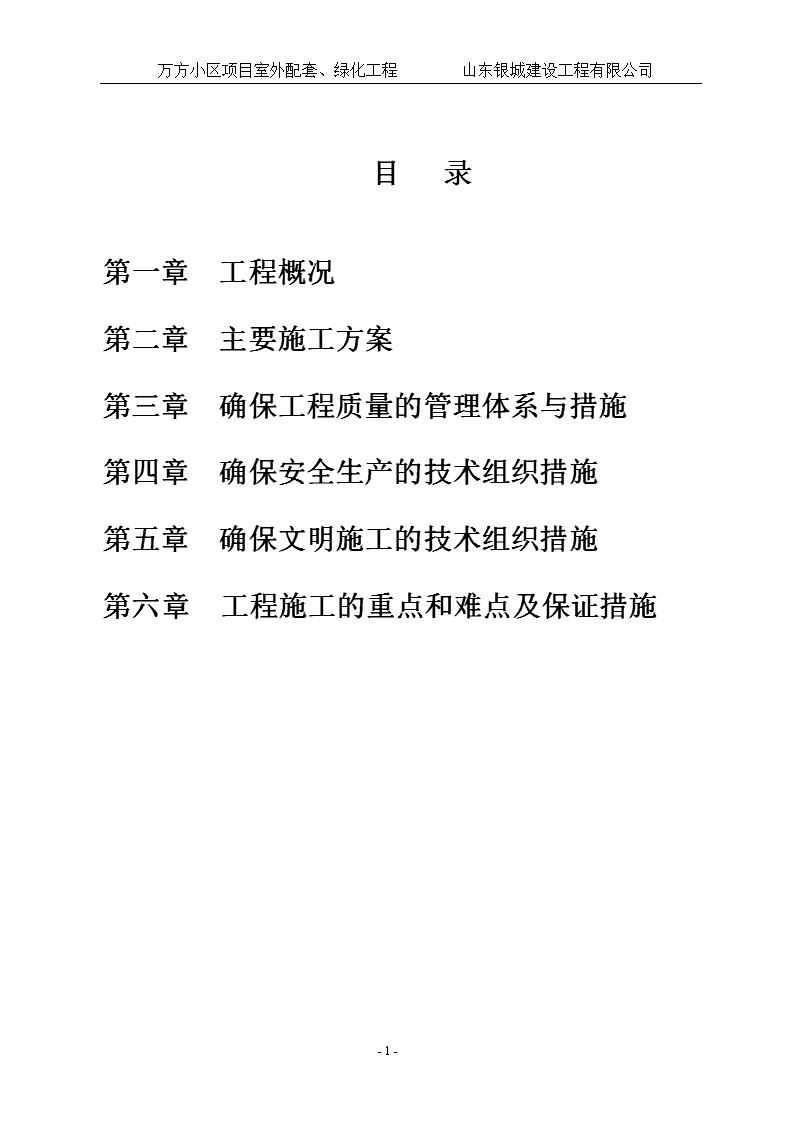 万方小区项目室外配套、绿化工程　　山东银城建设工程有限公司

目　录

第一章　工程概况

第二章　主要施工方案

第三章　确保工程质量的管理体系与措施

第四章　确保安全生产的技术组织措施

第五章　确保文明施工的技术组织措施

第六章　工程施工的重点和难点及保证措施

- 1 -